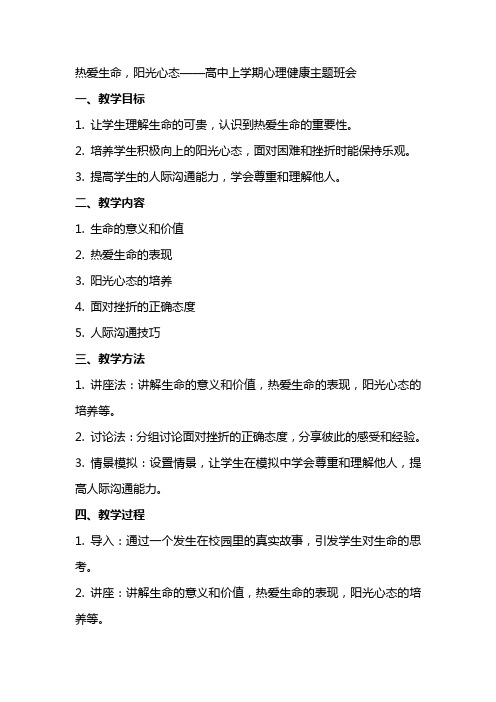 热爱生命，阳光心态——高中上学期心理健康主题班会

一、教学目标

1. 让学生理解生命的可贵，认识到热爱生命的重要性。

2. 培养学生积极向上的阳光心态，面对困难和挫折时能保持乐观。

3. 提高学生的人际沟通能力，学会尊重和理解他人。

二、教学内容

1. 生命的意义和价值

2. 热爱生命的表现

3. 阳光心态的培养

4. 面对挫折的正确态度

5. 人际沟通技巧

三、教学方法

1. 讲座法：讲解生命的意义和价值，热爱生命的表现，阳光心态的培养等。

2. 讨论法：分组讨论面对挫折的正确态度，分享彼此的感受和经验。

3. 情景模拟：设置情景，让学生在模拟中学会尊重和理解他人，提高人际沟通能力。

四、教学过程

1. 导入：通过一个发生在校园里的真实故事，引发学生对生命的思考。

2. 讲座：讲解生命的意义和价值，热爱生命的表现，阳光心态的培养等。